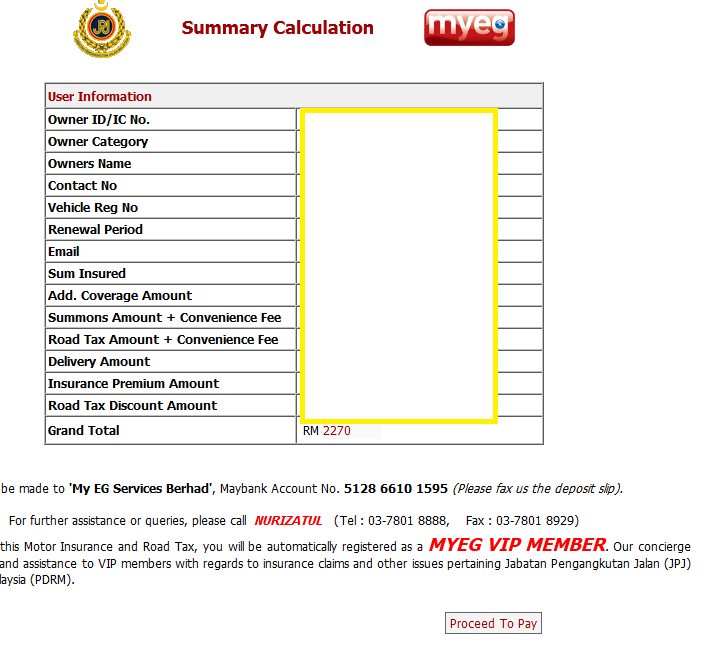 Summary Calculation

myeg

| User Information | |
|---|---|
| Owner ID/IC No. | |
| Owner Category | |
| Owners Name | |
| Contact No | |
| Vehicle Reg No | |
| Renewal Period | |
| Email | |
| Sum Insured | |
| Add. Coverage Amount | |
| Summons Amount + Convenience Fee | |
| Road Tax Amount + Convenience Fee | |
| Delivery Amount | |
| Insurance Premium Amount | |
| Road Tax Discount Amount | |
| Grand Total | RM 2270 |

be made to 'My EG Services Berhad', Maybank Account No. 5128 6610 1595 (Please fax us the deposit slip).

For further assistance or queries, please call NURIZATUL (Tel : 03-7801 8888, Fax : 03-7801 8929)

this Motor Insurance and Road Tax, you will be automatically registered as a MYEG VIP MEMBER. Our concierge and assistance to VIP members with regards to insurance claims and other issues pertaining Jabatan Pengangkutan Jalan (JPJ) laysia (PDRM).

Proceed To Pay